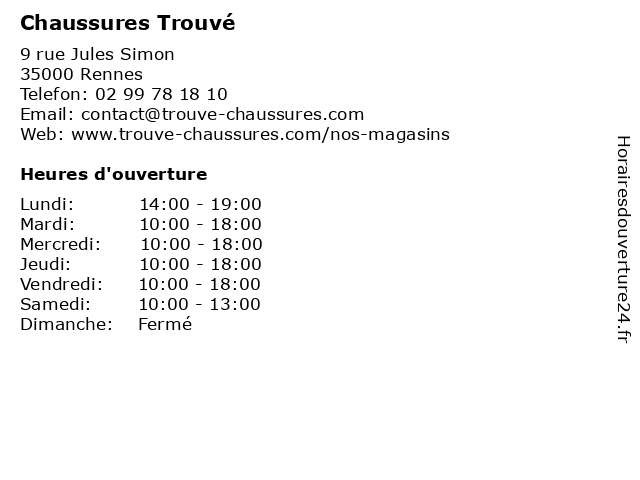 Chaussures Trouvé

9 rue Jules Simon
35000 Rennes
Telefon: 02 99 78 18 10
Email: contact@trouve-chaussures.com
Web: www.trouve-chaussures.com/nos-magasins

Heures d'ouverture

| | |
|---|---|
| Lundi: | 14:00 - 19:00 |
| Mardi: | 10:00 - 18:00 |
| Mercredi: | 10:00 - 18:00 |
| Jeudi: | 10:00 - 18:00 |
| Vendredi: | 10:00 - 18:00 |
| Samedi: | 10:00 - 13:00 |
| Dimanche: | Fermé |

Horairesdouverture24.fr